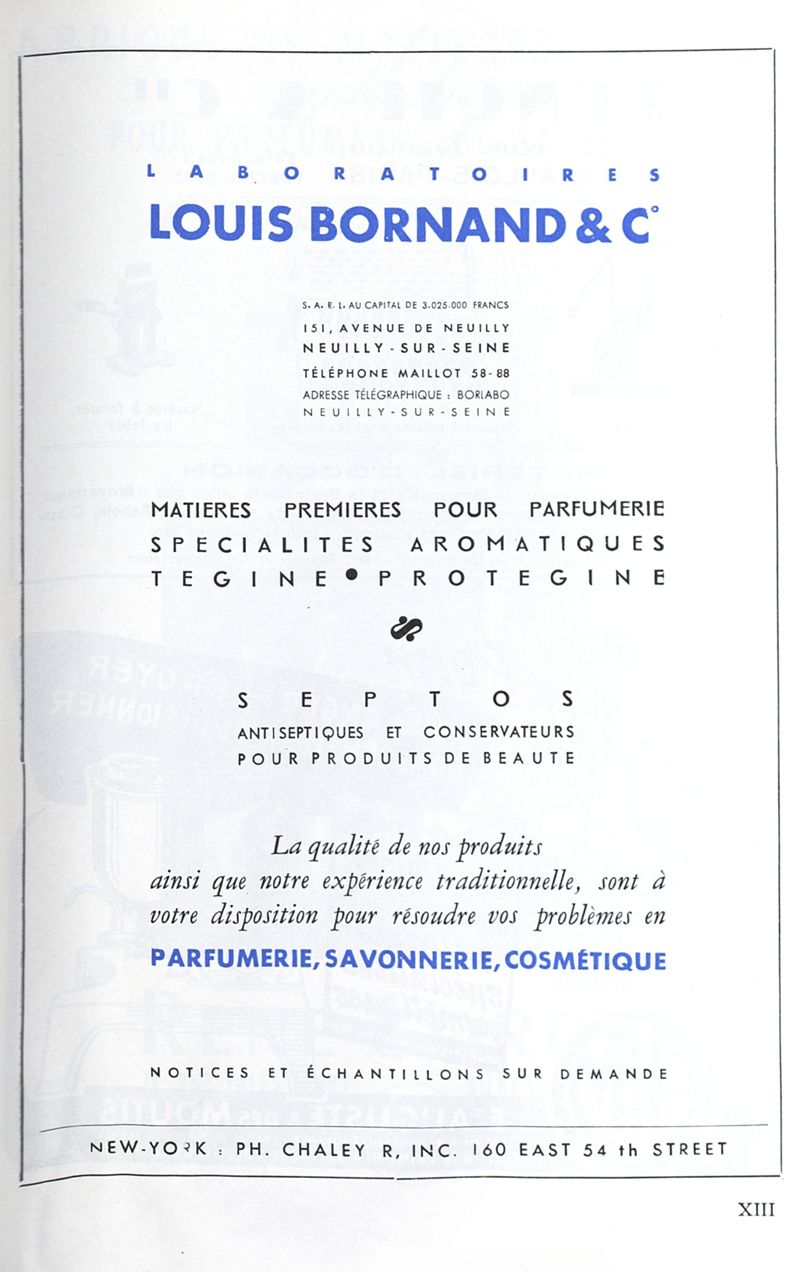 LABORATOIRES
LOUIS BORNAND & C°

S. A. R. L. AU CAPITAL DE 3.025.000 FRANCS
151, AVENUE DE NEUILLY
NEUILLY-SUR-SEINE
TÉLÉPHONE MAILLOT 58-88
ADRESSE TÉLÉGRAPHIQUE : BORLABO
NEUILLY-SUR-SEINE

MATIERES PREMIERES POUR PARFUMERIE
SPECIALITES AROMATIQUES
TEGINE • PROTEGINE

SEPTOS
ANTISEPTIQUES ET CONSERVATEURS
POUR PRODUITS DE BEAUTE

La qualité de nos produits ainsi que notre expérience traditionnelle, sont à votre disposition pour résoudre vos problèmes en
PARFUMERIE, SAVONNERIE, COSMÉTIQUE

NOTICES ET ÉCHANTILLONS SUR DEMANDE

NEW-YORK : PH. CHALEY R, INC. 160 EAST 54 th STREET

XIII